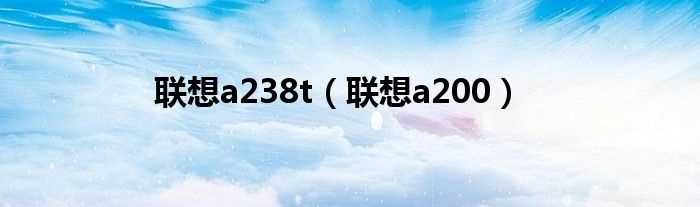 联想a238t（联想a200）